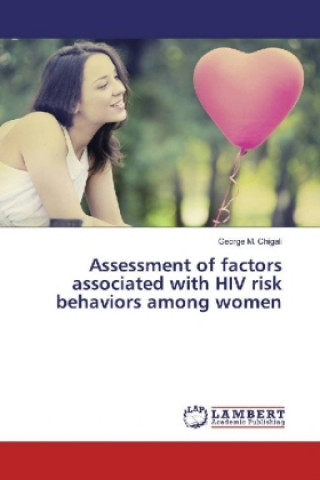 George M. Chigali

Assessment of factors associated with HIV risk behaviors among women

LAP LAMBERT Academic Publishing